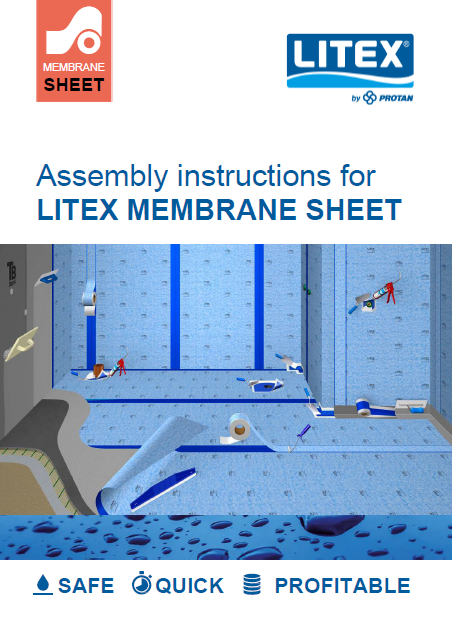 MEMBRANE
SHEET

LITEX®
by PROTAN

Assembly instructions for
LITEX MEMBRANE SHEET

SAFE QUICK PROFITABLE